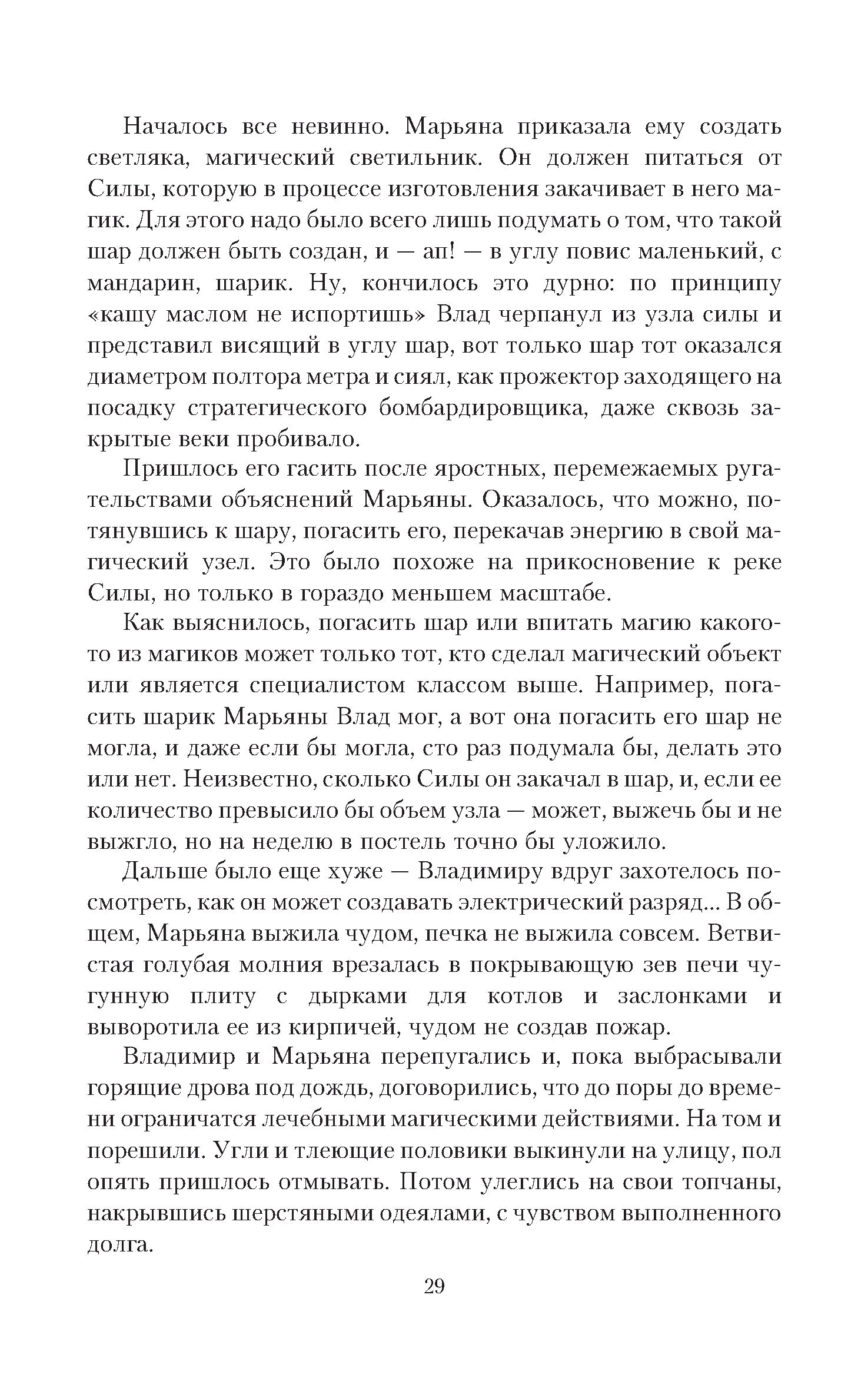 Началось все невинно. Марьяна приказала ему создать светляка, магический светильник. Он должен питаться от Силы, которую в процессе изготовления закачивает в него магик. Для этого надо было всего лишь подумать о том, что такой шар должен быть создан, и — ап! — в углу повис маленький, с мандарин, шарик. Ну, кончилось это дурно: по принципу «кашу маслом не испортишь» Влад черпанул из узла силы и представил висящий в углу шар, вот только шар тот оказался диаметром полтора метра и сиял, как прожектор заходящего на посадку стратегического бомбардировщика, даже сквозь закрытые веки пробивало.

Пришлось его гасить после яростных, перемежаемых ругательствами объяснений Марьяны. Оказалось, что можно, потянувшись к шару, погасить его, перекачав энергию в свой магический узел. Это было похоже на прикосновение к реке Силы, но только в гораздо меньшем масштабе.

Как выяснилось, погасить шар или впитать магию какого-то из магиков может только тот, кто сделал магический объект или является специалистом классом выше. Например, погасить шарик Марьяны Влад мог, а вот она погасить его шар не могла, и даже если бы могла, сто раз подумала бы, делать это или нет. Неизвестно, сколько Силы он закачал в шар, и, если ее количество превысило бы объем узла — может, выжечь бы и не выжгло, но на неделю в постель точно бы уложило.

Дальше было еще хуже — Владимиру вдруг захотелось посмотреть, как он может создавать электрический разряд... В общем, Марьяна выжила чудом, печка не выжила совсем. Ветвистая голубая молния врезалась в покрывающую зев печи чугунную плиту с дырками для котлов и заслонками и выворотила ее из кирпичей, чудом не создав пожар.

Владимир и Марьяна перепугались и, пока выбрасывали горящие дрова под дождь, договорились, что до поры до времени ограничатся лечебными магическими действиями. На том и порешили. Угли и тлеющие половики выкинули на улицу, пол опять пришлось отмывать. Потом улеглись на свои топчаны, накрывшись шерстяными одеялами, с чувством выполненного долга.

29